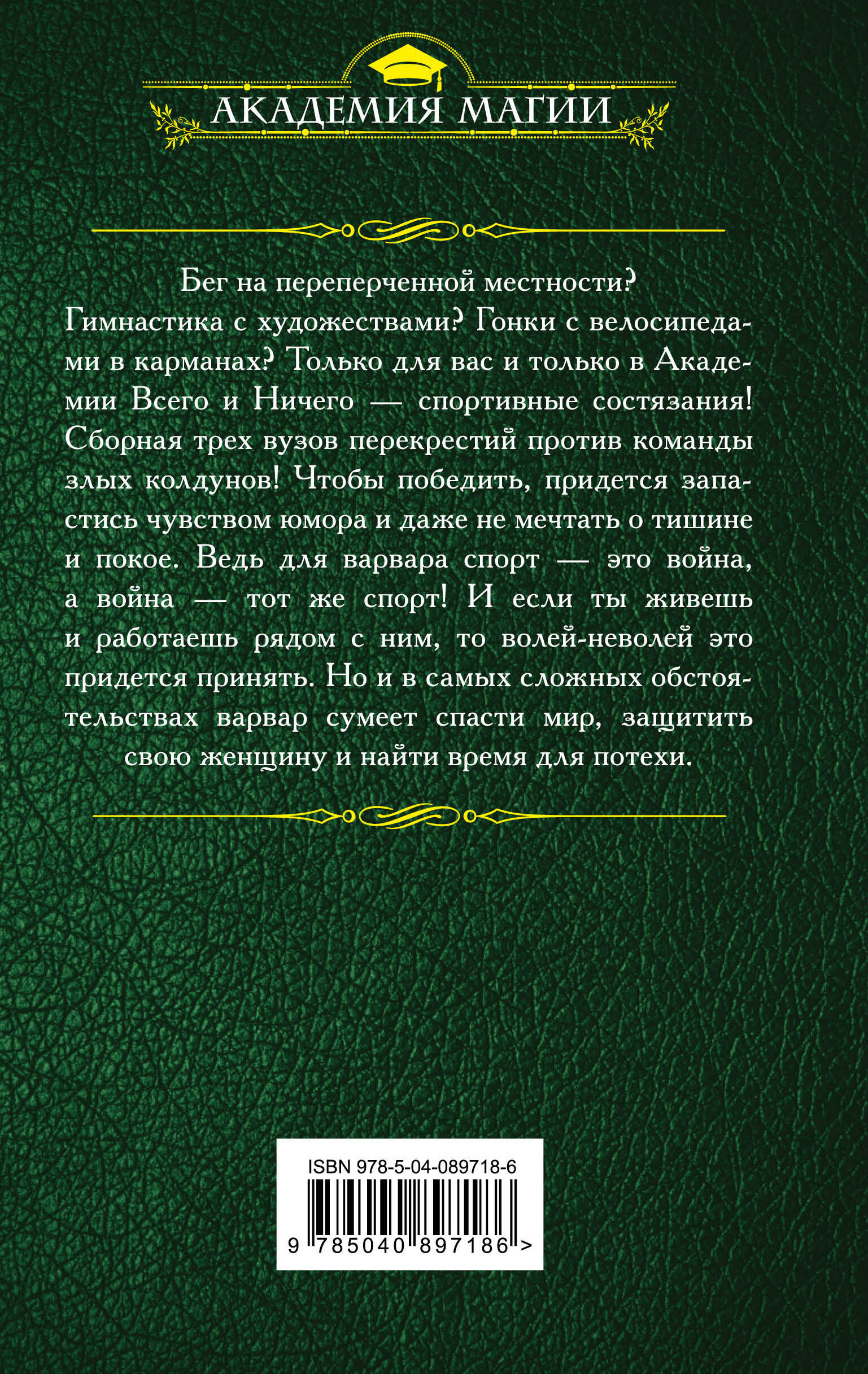 АКАДЕМИЯ МАГИИ

Бег на переперченной местности? Гимнастика с художествами? Гонки с велосипедами в карманах? Только для вас и только в Академии Всего и Ничего — спортивные состязания! Сборная трех вузов перекрестий против команды злых колдунов! Чтобы победить, придется запастись чувством юмора и даже не мечтать о тишине и покое. Ведь для варвара спорт — это война, а война — тот же спорт! И если ты живешь и работаешь рядом с ним, то волей-неволей это придется принять. Но и в самых сложных обстоятельствах варвар сумеет спасти мир, защитить свою женщину и найти время для потехи.

ISBN 978-5-04-089718-6

9 785040 897186 >